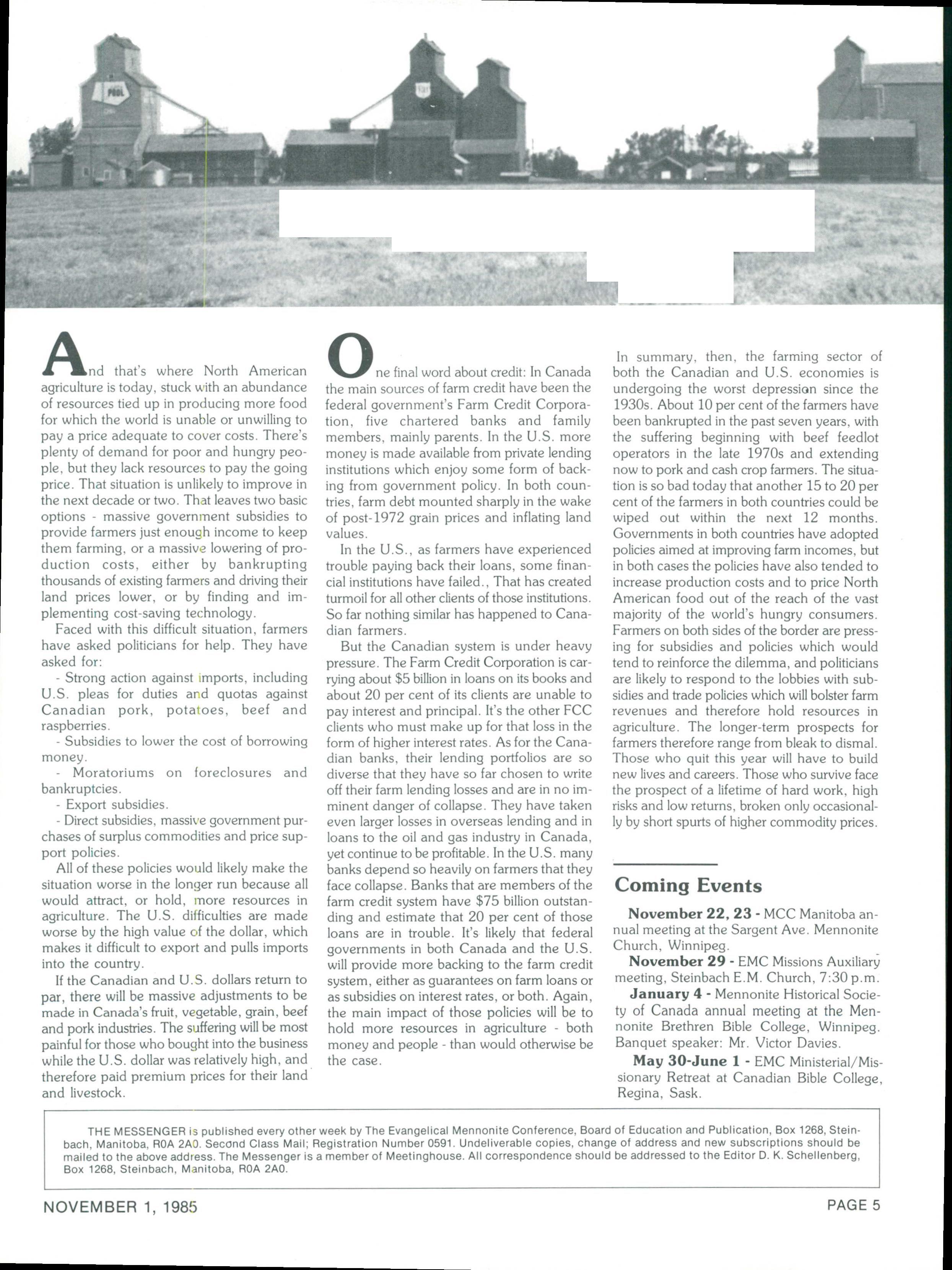 POOL

And that's where North American agriculture is today, stuck with an abundance of resources tied up in producing more food for which the world is unable or unwilling to pay a price adequate to cover costs. There's plenty of demand for poor and hungry people, but they lack resources to pay the going price. That situation is unlikely to improve in the next decade or two. That leaves two basic options - massive government subsidies to provide farmers just enough income to keep them farming, or a massive lowering of production costs, either by bankrupting thousands of existing farmers and driving their land prices lower, or by finding and implementing cost-saving technology.

Faced with this difficult situation, farmers have asked politicians for help. They have asked for:

- Strong action against imports, including U.S. pleas for duties and quotas against Canadian pork, potatoes, beef and raspberries.

- Subsidies to lower the cost of borrowing money.

- Moratoriums on foreclosures and bankruptcies.

- Export subsidies.

- Direct subsidies, massive government purchases of surplus commodities and price support policies.

All of these policies would likely make the situation worse in the longer run because all would attract, or hold, more resources in agriculture. The U.S. difficulties are made worse by the high value of the dollar, which makes it difficult to export and pulls imports into the country.

If the Canadian and U.S. dollars return to par, there will be massive adjustments to be made in Canada's fruit, vegetable, grain, beef and pork industries. The suffering will be most painful for those who bought into the business while the U.S. dollar was relatively high, and therefore paid premium prices for their land and livestock.

One final word about credit: In Canada the main sources of farm credit have been the federal government's Farm Credit Corporation, five chartered banks and family members, mainly parents. In the U.S. more money is made available from private lending institutions which enjoy some form of backing from government policy. In both countries, farm debt mounted sharply in the wake of post-1972 grain prices and inflating land values.

In the U.S., as farmers have experienced trouble paying back their loans, some financial institutions have failed., That has created turmoil for all other clients of those institutions. So far nothing similar has happened to Canadian farmers.

But the Canadian system is under heavy pressure. The Farm Credit Corporation is carrying about $5 billion in loans on its books and about 20 per cent of its clients are unable to pay interest and principal. It's the other FCC clients who must make up for that loss in the form of higher interest rates. As for the Canadian banks, their lending portfolios are so diverse that they have so far chosen to write off their farm lending losses and are in no imminent danger of collapse. They have taken even larger losses in overseas lending and in loans to the oil and gas industry in Canada, yet continue to be profitable. In the U.S. many banks depend so heavily on farmers that they face collapse. Banks that are members of the farm credit system have $75 billion outstanding and estimate that 20 per cent of those loans are in trouble. It's likely that federal governments in both Canada and the U.S. will provide more backing to the farm credit system, either as guarantees on farm loans or as subsidies on interest rates, or both. Again, the main impact of those policies will be to hold more resources in agriculture - both money and people - than would otherwise be the case.

In summary, then, the farming sector of both the Canadian and U.S. economies is undergoing the worst depression since the 1930s. About 10 per cent of the farmers have been bankrupted in the past seven years, with the suffering beginning with beef feedlot operators in the late 1970s and extending now to pork and cash crop farmers. The situation is so bad today that another 15 to 20 per cent of the farmers in both countries could be wiped out within the next 12 months. Governments in both countries have adopted policies aimed at improving farm incomes, but in both cases the policies have also tended to increase production costs and to price North American food out of the reach of the vast majority of the world's hungry consumers. Farmers on both sides of the border are pressing for subsidies and policies which would tend to reinforce the dilemma, and politicians are likely to respond to the lobbies with subsidies and trade policies which will bolster farm revenues and therefore hold resources in agriculture. The longer-term prospects for farmers therefore range from bleak to dismal. Those who quit this year will have to build new lives and careers. Those who survive face the prospect of a lifetime of hard work, high risks and low returns, broken only occasionally by short spurts of higher commodity prices.

Coming Events

November 22, 23 - MCC Manitoba annual meeting at the Sargent Ave. Mennonite Church, Winnipeg.

November 29 - EMC Missions Auxiliary meeting, Steinbach E.M. Church, 7:30 p.m.

January 4 - Mennonite Historical Society of Canada annual meeting at the Mennonite Brethren Bible College, Winnipeg. Banquet speaker: Mr. Victor Davies.

May 30-June 1 - EMC Ministerial/Missionary Retreat at Canadian Bible College, Regina, Sask.

THE MESSENGER is published every other week by The Evangelical Mennonite Conference, Board of Education and Publication, Box 1268, Steinbach, Manitoba, R0A 2A0. Second Class Mail; Registration Number 0591. Undeliverable copies, change of address and new subscriptions should be mailed to the above address. The Messenger is a member of Meetinghouse. All correspondence should be addressed to the Editor D. K. Schellenberg, Box 1268, Steinbach, Manitoba, R0A 2A0.

NOVEMBER 1, 1985

PAGE 5